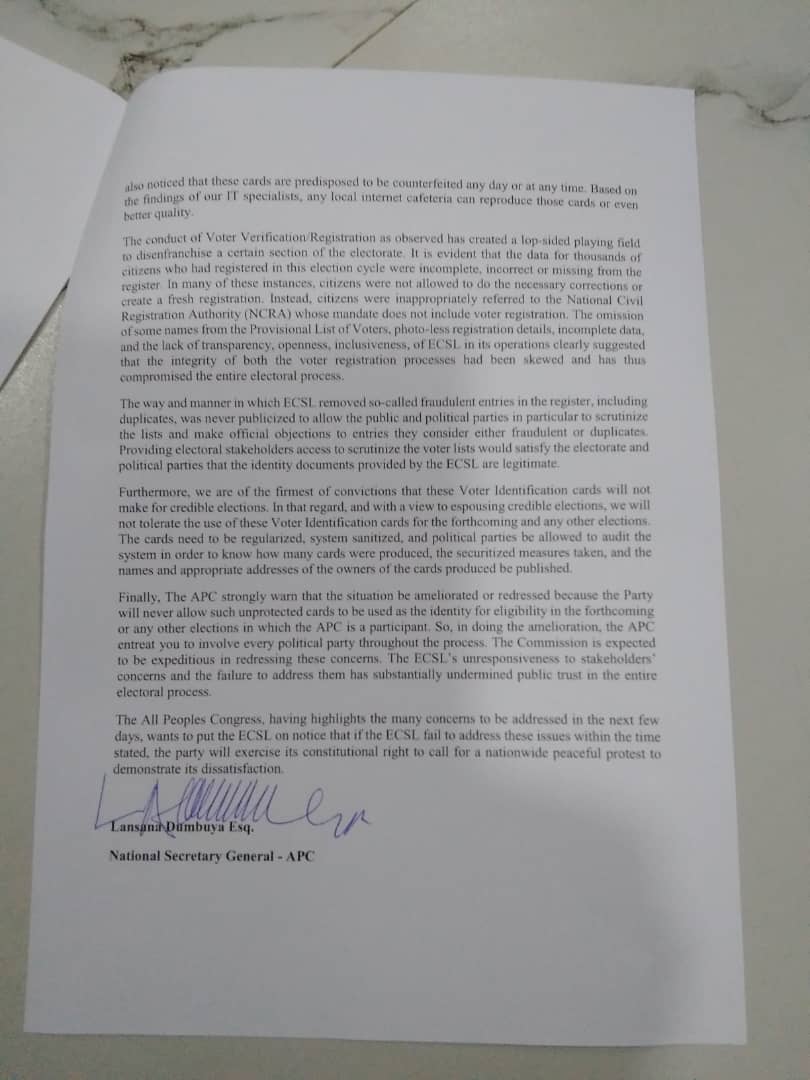 also noticed that these cards are predisposed to be counterfeited any day or at any time. Based on the findings of our IT specialists, any local internet cafeteria can reproduce those cards or even better quality.

The conduct of Voter Verification/Registration as observed has created a lop-sided playing field to disenfranchise a certain section of the electorate. It is evident that the data for thousands of citizens who had registered in this election cycle were incomplete, incorrect or missing from the register. In many of these instances, citizens were not allowed to do the necessary corrections or create a fresh registration. Instead, citizens were inappropriately referred to the National Civil Registration Authority (NCRA) whose mandate does not include voter registration. The omission of some names from the Provisional List of Voters, photo-less registration details, incomplete data, and the lack of transparency, openness, inclusiveness, of ECSL in its operations clearly suggested that the integrity of both the voter registration processes had been skewed and has thus compromised the entire electoral process.

The way and manner in which ECSL removed so-called fraudulent entries in the register, including duplicates, was never publicized to allow the public and political parties in particular to scrutinize the lists and make official objections to entries they consider either fraudulent or duplicates. Providing electoral stakeholders access to scrutinize the voter lists would satisfy the electorate and political parties that the identity documents provided by the ECSL are legitimate.

Furthermore, we are of the firmest of convictions that these Voter Identification cards will not make for credible elections. In that regard, and with a view to espousing credible elections, we will not tolerate the use of these Voter Identification cards for the forthcoming and any other elections. The cards need to be regularized, system sanitized, and political parties be allowed to audit the system in order to know how many cards were produced, the securitized measures taken, and the names and appropriate addresses of the owners of the cards produced be published.

Finally, The APC strongly warn that the situation be ameliorated or redressed because the Party will never allow such unprotected cards to be used as the identity for eligibility in the forthcoming or any other elections in which the APC is a participant. So, in doing the amelioration, the APC entreat you to involve every political party throughout the process. The Commission is expected to be expeditious in redressing these concerns. The ECSL's unresponsiveness to stakeholders' concerns and the failure to address them has substantially undermined public trust in the entire electoral process.

The All Peoples Congress, having highlights the many concerns to be addressed in the next few days, wants to put the ECSL on notice that if the ECSL fail to address these issues within the time stated, the party will exercise its constitutional right to call for a nationwide peaceful protest to demonstrate its dissatisfaction.

Lansana Dumbuya Esq.

National Secretary General - APC